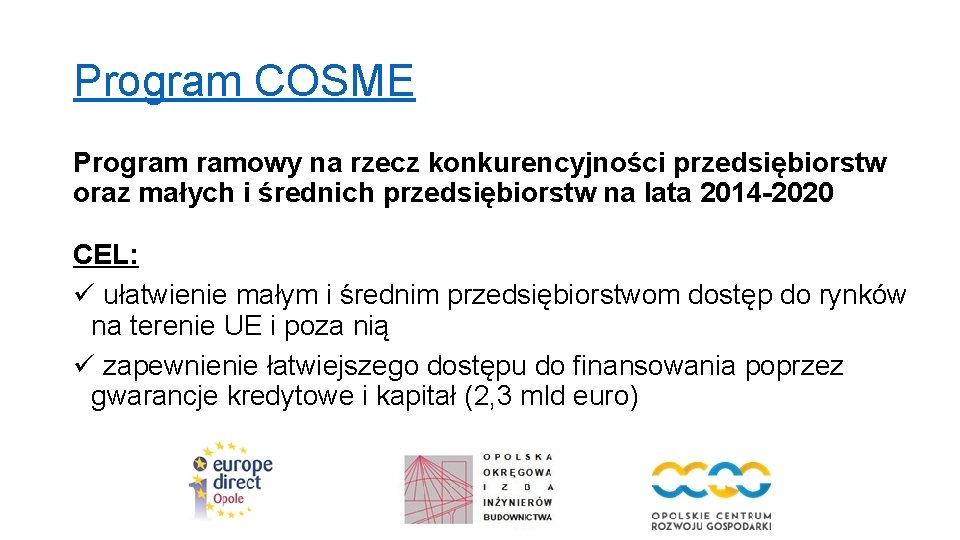 Program COSME

Program ramowy na rzecz konkurencyjności przedsiębiorstw oraz małych i średnich przedsiębiorstw na lata 2014-2020

CEL:
✓ ułatwienie małym i średnim przedsiębiorstwom dostęp do rynków na terenie UE i poza nią
✓ zapewnienie łatwiejszego dostępu do finansowania poprzez gwarancje kredytowe i kapitał (2,3 mld euro)

europe direct Opole

OPOLSKA OKRĘGOWA IZBA INŻYNIERÓW BUDOWNICTWA

OPOLSKIE CENTRUM ROZWOJU GOSPODARKI